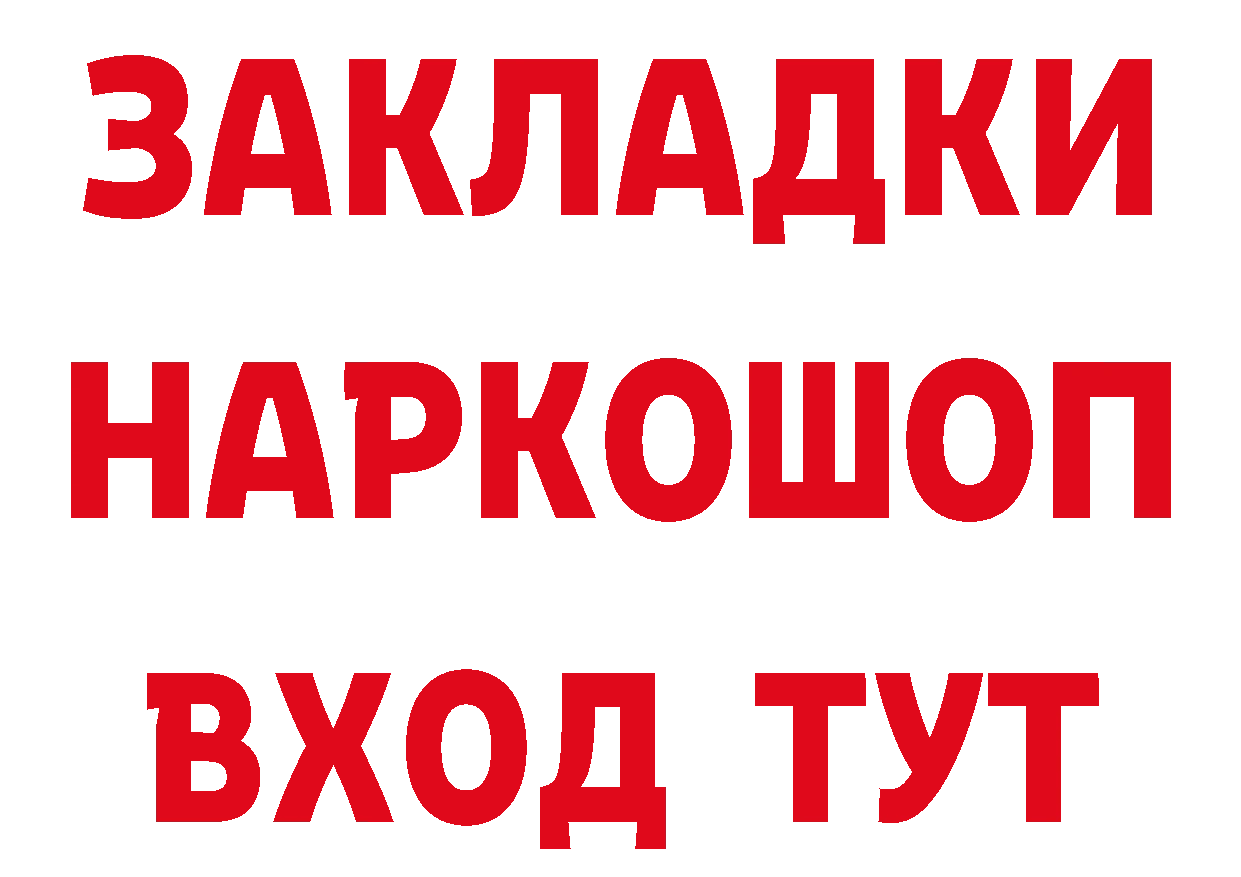 ЗАКЛАДКИ
НАРКОШОП
ВХОД ТУТ